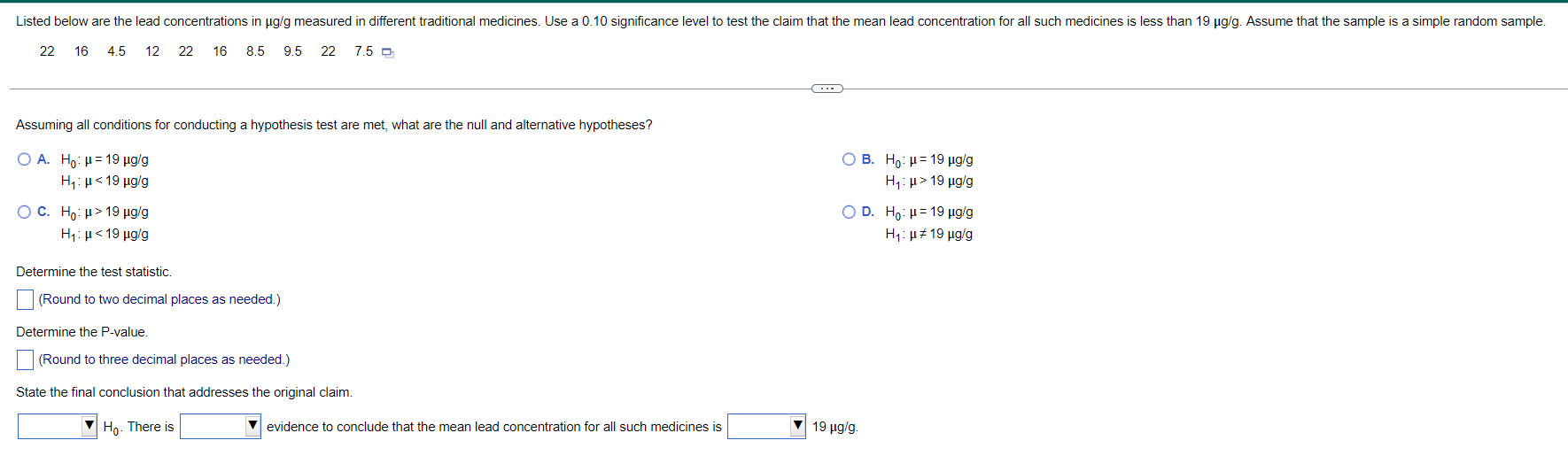 Listed below are the lead concentrations in μg/g measured in different traditional medicines. Use a 0.10 significance level to test the claim that the mean lead concentration for all such medicines is less than 19 μg/g. Assume that the sample is a simple random sample.

22 16 4.5 12 22 16 8.5 9.5 22 7.5

Assuming all conditions for conducting a hypothesis test are met, what are the null and alternative hypotheses?

A. $H_0$: $\mu = 19$ μg/g
$H_1$: $\mu < 19$ μg/g

B. $H_0$: $\mu = 19$ μg/g
$H_1$: $\mu > 19$ μg/g

C. $H_0$: $\mu > 19$ μg/g
$H_1$: $\mu < 19$ μg/g

D. $H_0$: $\mu = 19$ μg/g
$H_1$: $\mu \neq 19$ μg/g

Determine the test statistic.

(Round to two decimal places as needed.)

Determine the P-value.

(Round to three decimal places as needed.)

State the final conclusion that addresses the original claim.

$H_0$. There is evidence to conclude that the mean lead concentration for all such medicines is 19 μg/g.